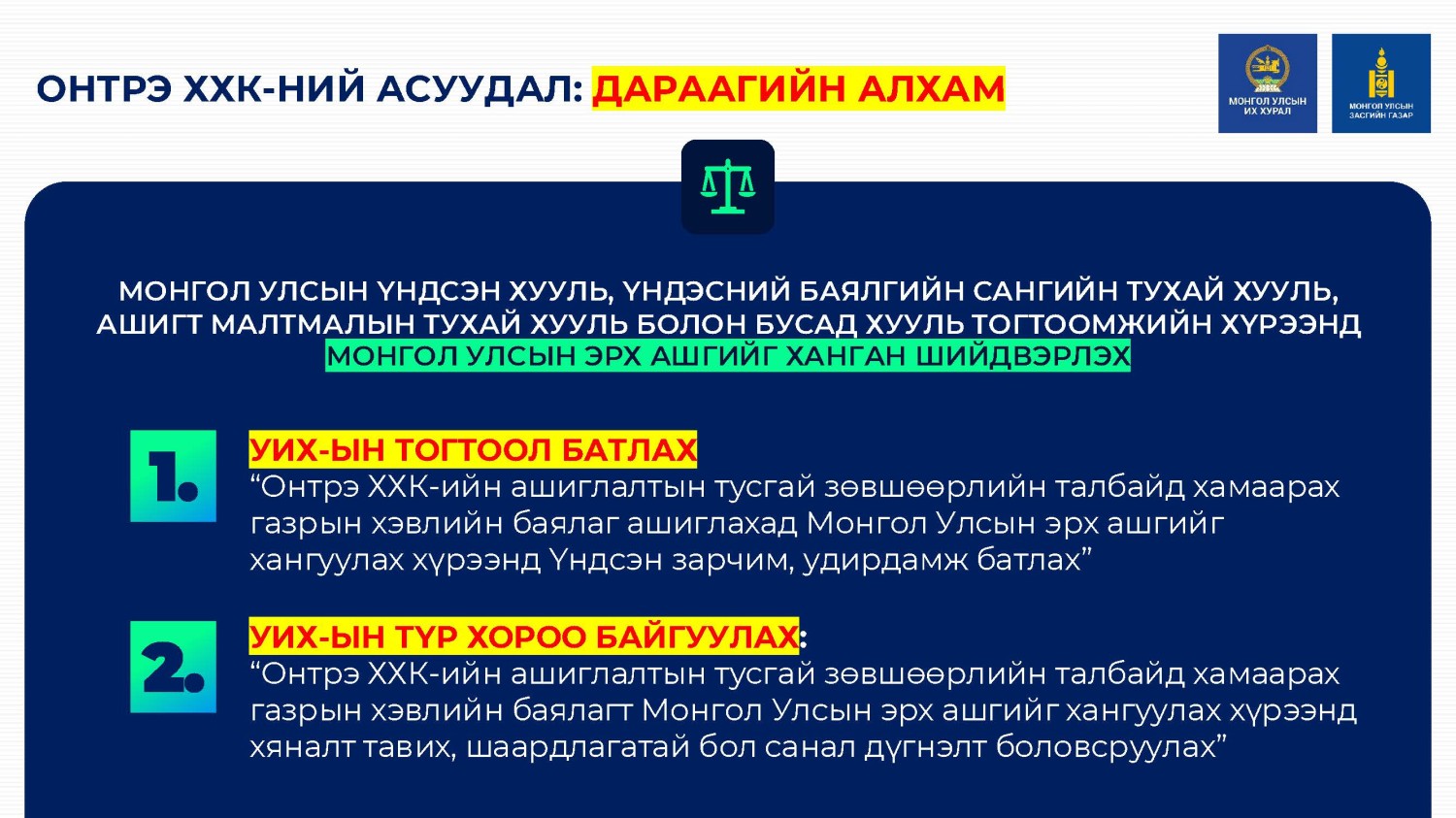 ОНТРЭ ХХК-НИЙ АСУУДАЛ: ДАРААГИЙН АЛХАМ

МОНГОЛ УЛСЫН ИХ ХУРАЛ

МОНГОЛ УЛСЫН ЗАСГИЙН ГАЗАР

МОНГОЛ УЛСЫН ҮНДСЭН ХУУЛЬ, ҮНДЭСНИЙ БАЯЛГИЙН САНГИЙН ТУХАЙ ХУУЛЬ, АШИГТ МАЛТМАЛЫН ТУХАЙ ХУУЛЬ БОЛОН БУСАД ХУУЛЬ ТОГТООМЖИЙН ХҮРЭЭНД МОНГОЛ УЛСЫН ЭРХ АШГИЙГ ХАНГАН ШИЙДВЭРЛЭХ

1. УИХ-ЫН ТОГТООЛ БАТЛАХ
"Онтрэ ХХК-ийн ашиглалтын тусгай зөвшөөрлийн талбайд хамаарах газрын хэвлийн баялаг ашиглахад Монгол Улсын эрх ашгийг хангуулах хүрээнд Үндсэн зарчим, удирдамж батлах"

2. УИХ-ЫН ТҮР ХОРОО БАЙГУУЛАХ:
"Онтрэ ХХК-ийн ашиглалтын тусгай зөвшөөрлийн талбайд хамаарах газрын хэвлийн баялагт Монгол Улсын эрх ашгийг хангуулах хүрээнд хяналт тавих, шаардлагатай бол санал дүгнэлт боловсруулах"